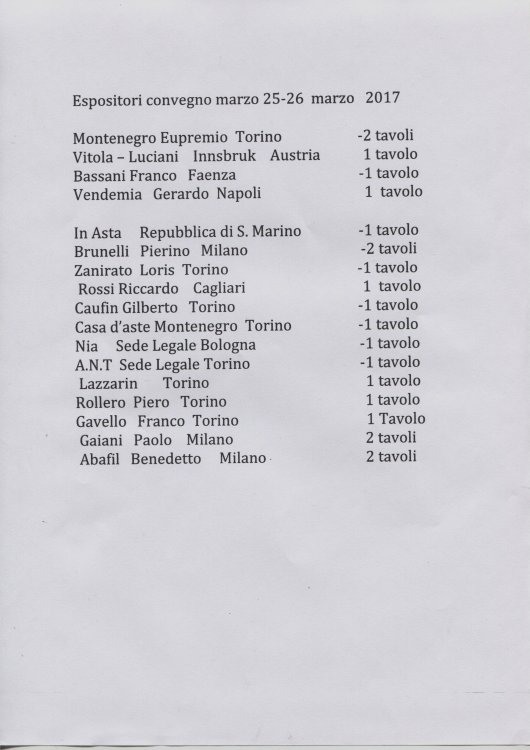 Espositori convegno marzo 25-26 marzo 2017

Montenegro Eupremio Torino -2 tavoli
Vitola – Luciani Innsbruk Austria 1 tavolo
Bassani Franco Faenza -1 tavolo
Vendemia Gerardo Napoli 1 tavolo

In Asta Repubblica di S. Marino -1 tavolo
Brunelli Pierino Milano -2 tavoli
Zanirato Loris Torino -1 tavolo
Rossi Riccardo Cagliari 1 tavolo
Caufin Gilberto Torino -1 tavolo
Casa d'aste Montenegro Torino -1 tavolo
Nia Sede Legale Bologna -1 tavolo
A.N.T Sede Legale Torino -1 tavolo
Lazzarin Torino 1 tavolo
Rollero Piero Torino 1 tavolo
Gavello Franco Torino 1 Tavolo
Gaiani Paolo Milano 2 tavoli
Abafil Benedetto Milano 2 tavoli